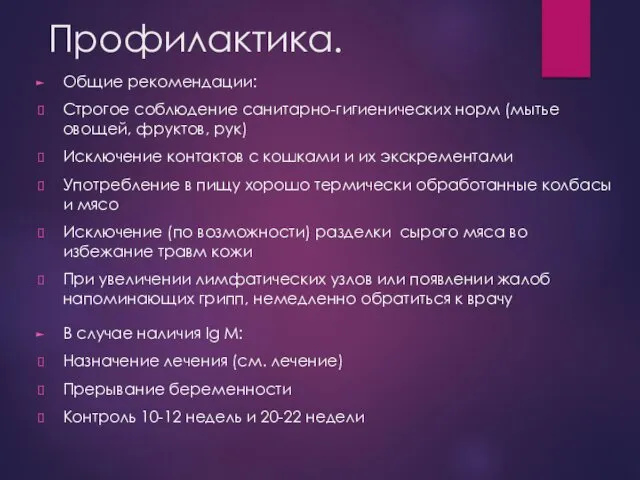 Профилактика.

Общие рекомендации:

Строгое соблюдение санитарно-гигиенических норм (мытье овощей, фруктов, рук)

Исключение контактов с кошками и их экскрементами

Употребление в пищу хорошо термически обработанные колбасы и мясо

Исключение (по возможности) разделки сырого мяса во избежание травм кожи

При увеличении лимфатических узлов или появлении жалоб напоминающих грипп, немедленно обратиться к врачу

В случае наличия Ig M:

Назначение лечения (см. лечение)

Прерывание беременности

Контроль 10-12 недель и 20-22 недели